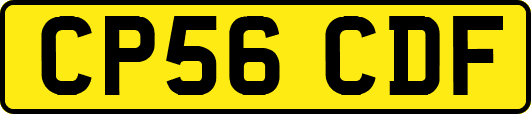 CP56 CDF